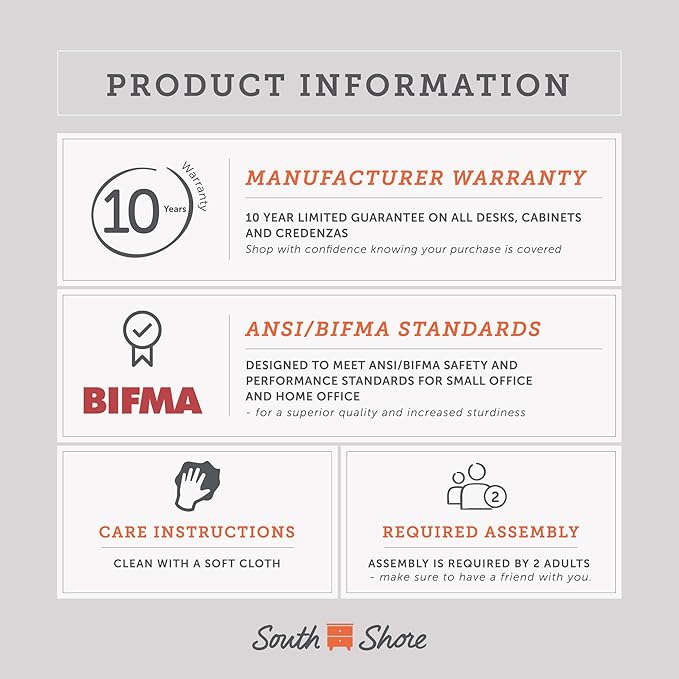 PRODUCT INFORMATION

10 Years Warranty

MANUFACTURER WARRANTY

10 YEAR LIMITED GUARANTEE ON ALL DESKS, CABINETS AND CREDENZAS

Shop with confidence knowing your purchase is covered

BIFMA

ANSI/BIFMA STANDARDS

DESIGNED TO MEET ANSI/BIFMA SAFETY AND PERFORMANCE STANDARDS FOR SMALL OFFICE AND HOME OFFICE

- for a superior quality and increased sturdiness

CARE INSTRUCTIONS

CLEAN WITH A SOFT CLOTH

2

REQUIRED ASSEMBLY

ASSEMBLY IS REQUIRED BY 2 ADULTS

- make sure to have a friend with you.

South Shore